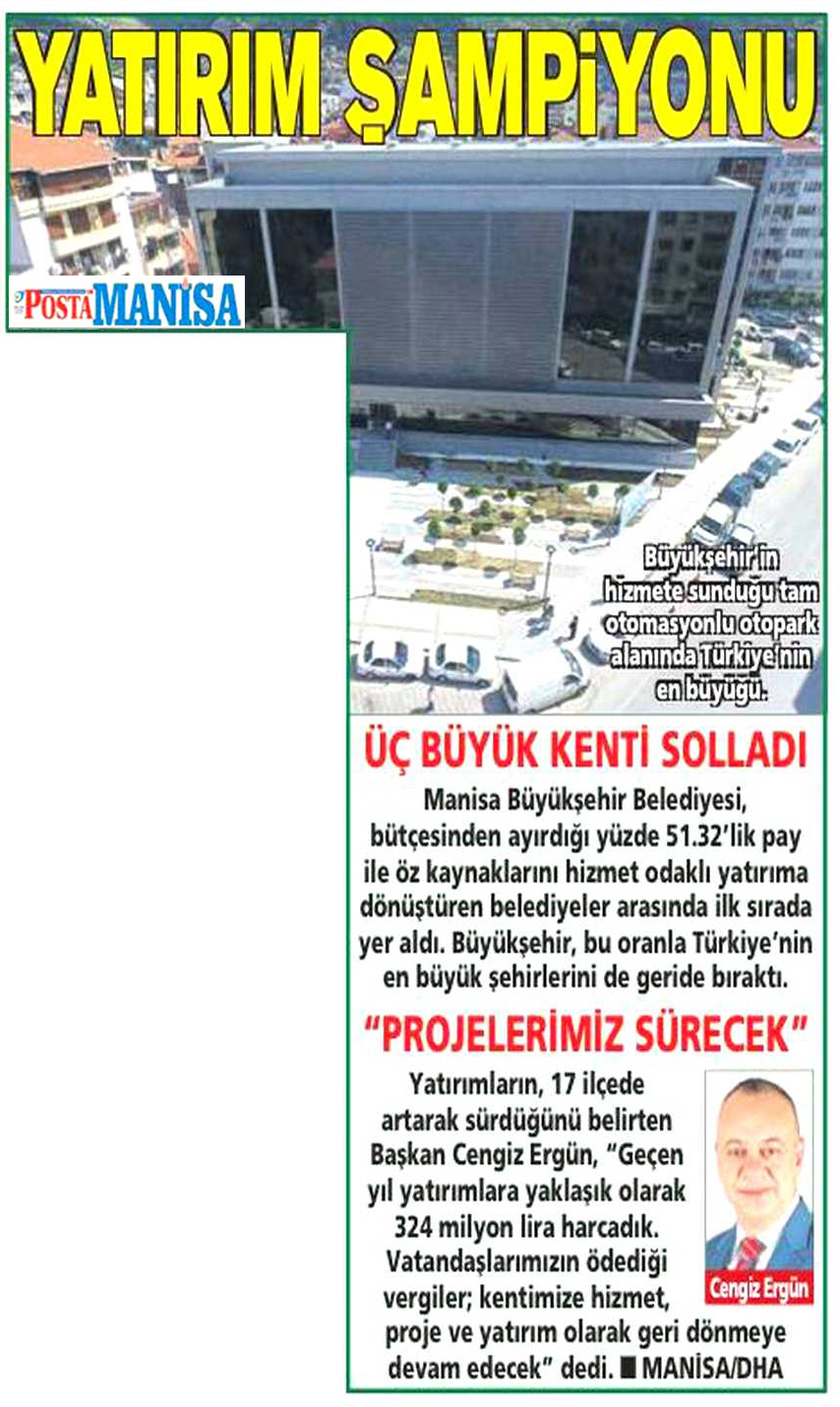 YATIRIM ŞAMPİYONU

POSTA MANİSA

Büyükşehir'in hizmete sunduğu tam otomasyonlu otopark alanında Türkiye'nin en büyüğü.

ÜÇ BÜYÜK KENTİ SOLLADI

Manisa Büyükşehir Belediyesi, bütçesinden ayırdığı yüzde 51.32'lik pay ile öz kaynaklarını hizmet odaklı yatırıma dönüştüren belediyeler arasında ilk sırada yer aldı. Büyükşehir, bu oranla Türkiye'nin en büyük şehirlerini de geride bıraktı.

"PROJELERİMİZ SÜRECEK"

Yatırımların, 17 ilçede artarak sürdüğünü belirten Başkan Cengiz Ergün, "Geçen yıl yatırımlara yaklaşık olarak 324 milyon lira harcadık. Vatandaşlarımızın ödediği vergiler; kentimize hizmet, proje ve yatırım olarak geri dönmeye devam edecek" dedi. ■ MANİSA/DHA

Cengiz Ergün